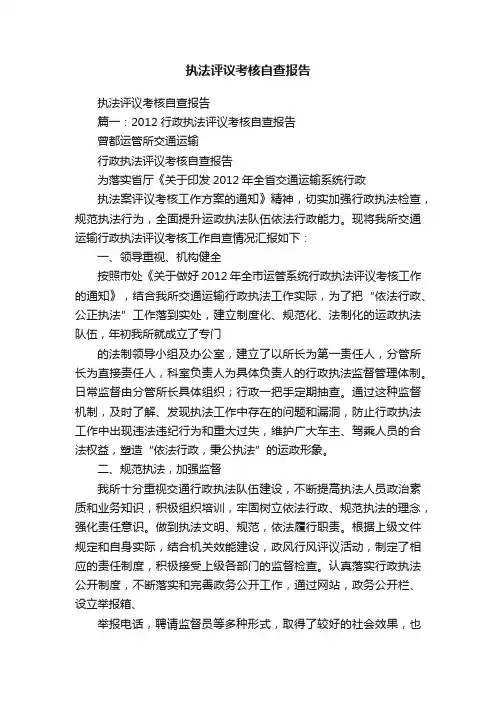 执法评议考核自查报告

执法评议考核自查报告

篇一：2012 行政执法评议考核自查报告

曾都运管所交通运输

行政执法评议考核自查报告

为落实省厅《关于印发 2012 年全省交通运输系统行政

执法案评议考核工作方案的通知》精神，切实加强行政执法检查，规范执法行为，全面提升运政执法队伍依法行政能力。现将我所交通运输行政执法评议考核工作自查情况汇报如下：

一、领导重视、机构健全

按照市处《关于做好 2012 年全市运管系统行政执法评议考核工作的通知》，结合我所交通运输行政执法工作实际，为了把“依法行政、公正执法”工作落到实处，建立制度化、规范化、法制化的运政执法队伍，年初我所就成立了专门

的法制领导小组及办公室，建立了以所长为第一责任人，分管所长为直接责任人，科室负责人为具体负责人的行政执法监督管理体制。日常监督由分管所长具体组织；行政一把手定期抽查。通过这种监督机制，及时了解、发现执法工作中存在的问题和漏洞，防止行政执法工作中出现违法违纪行为和重大过失，维护广大车主、驾乘人员的合法权益，塑造“依法行政，秉公执法”的运政形象。

二、规范执法，加强监督

我所十分重视交通行政执法队伍建设，不断提高执法人员政治素质和业务知识，积极组织培训，牢固树立依法行政、规范执法的理念，强化责任意识。做到执法文明、规范，依法履行职责。根据上级文件规定和自身实际，结合机关效能建设，政风行风评议活动，制定了相应的责任制度，积极接受上级各部门的监督检查。认真落实行政执法公开制度，不断落实和完善政务公开工作，通过网站，政务公开栏、设立举报箱、

举报电话，聘请监督员等多种形式，取得了较好的社会效果，也